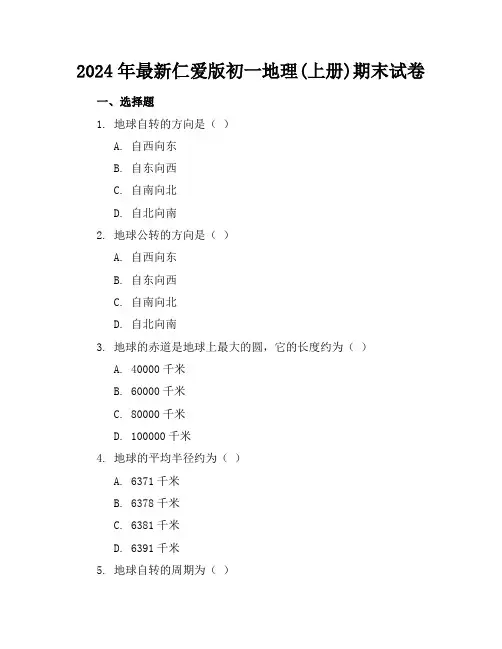 2024年最新仁爱版初一地理(上册)期末试卷

一、选择题

1. 地球自转的方向是（ ）

A. 自西向东

B. 自东向西

C. 自南向北

D. 自北向南

2. 地球公转的方向是（ ）

A. 自西向东

B. 自东向西

C. 自南向北

D. 自北向南

3. 地球的赤道是地球上最大的圆，它的长度约为（ ）

A. 40000千米

B. 60000千米

C. 80000千米

D. 100000千米

4. 地球的平均半径约为（ ）

A. 6371千米

B. 6378千米

C. 6381千米

D. 6391千米

5. 地球自转的周期为（ ）